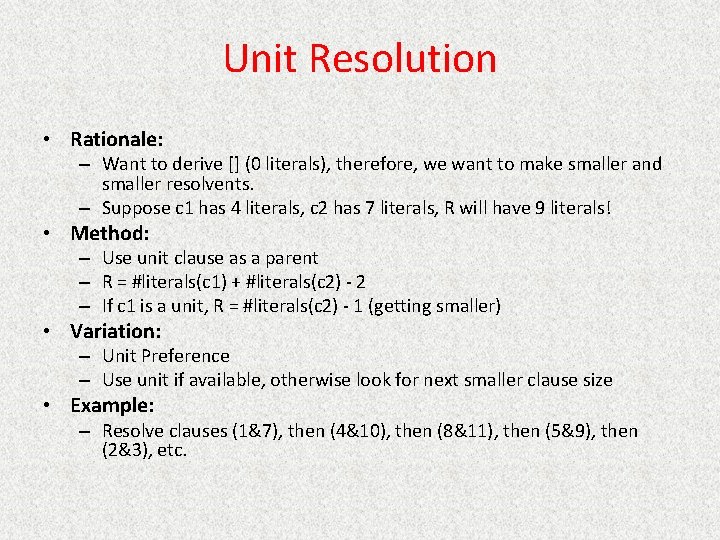 Unit Resolution

• Rationale:
  – Want to derive [] (0 literals), therefore, we want to make smaller and smaller resolvents.
  – Suppose c1 has 4 literals, c2 has 7 literals, R will have 9 literals!
• Method:
  – Use unit clause as a parent
  – R = #literals(c1) + #literals(c2) - 2
  – If c1 is a unit, R = #literals(c2) - 1 (getting smaller)
• Variation:
  – Unit Preference
  – Use unit if available, otherwise look for next smaller clause size
• Example:
  – Resolve clauses (1&7), then (4&10), then (8&11), then (5&9), then (2&3), etc.